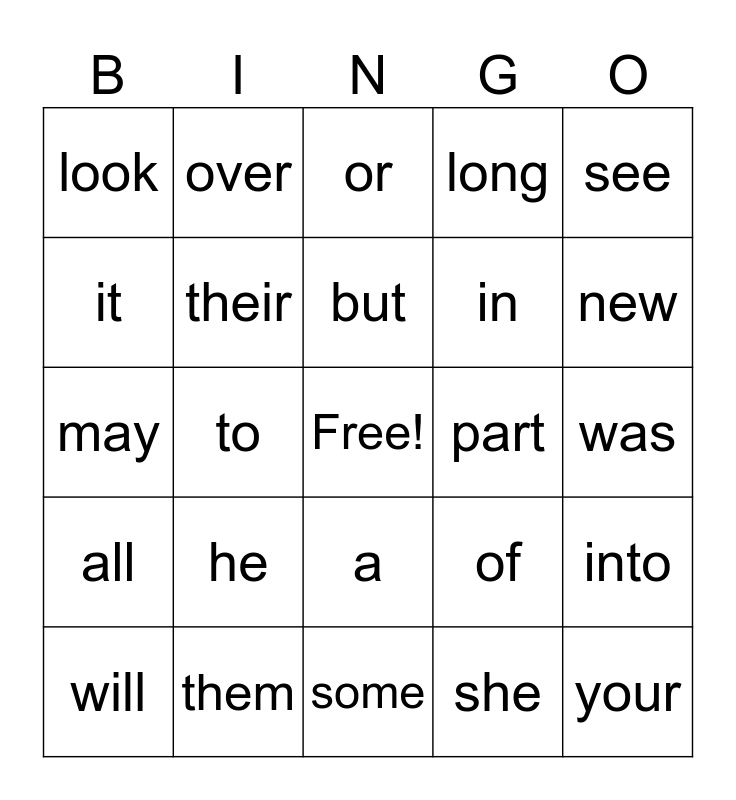 | B | I | N | G | O |
|---|---|---|---|---|
| look | over | or | long | see |
| it | their | but | in | new |
| may | to | Free! | part | was |
| all | he | a | of | into |
| will | them | some | she | your |